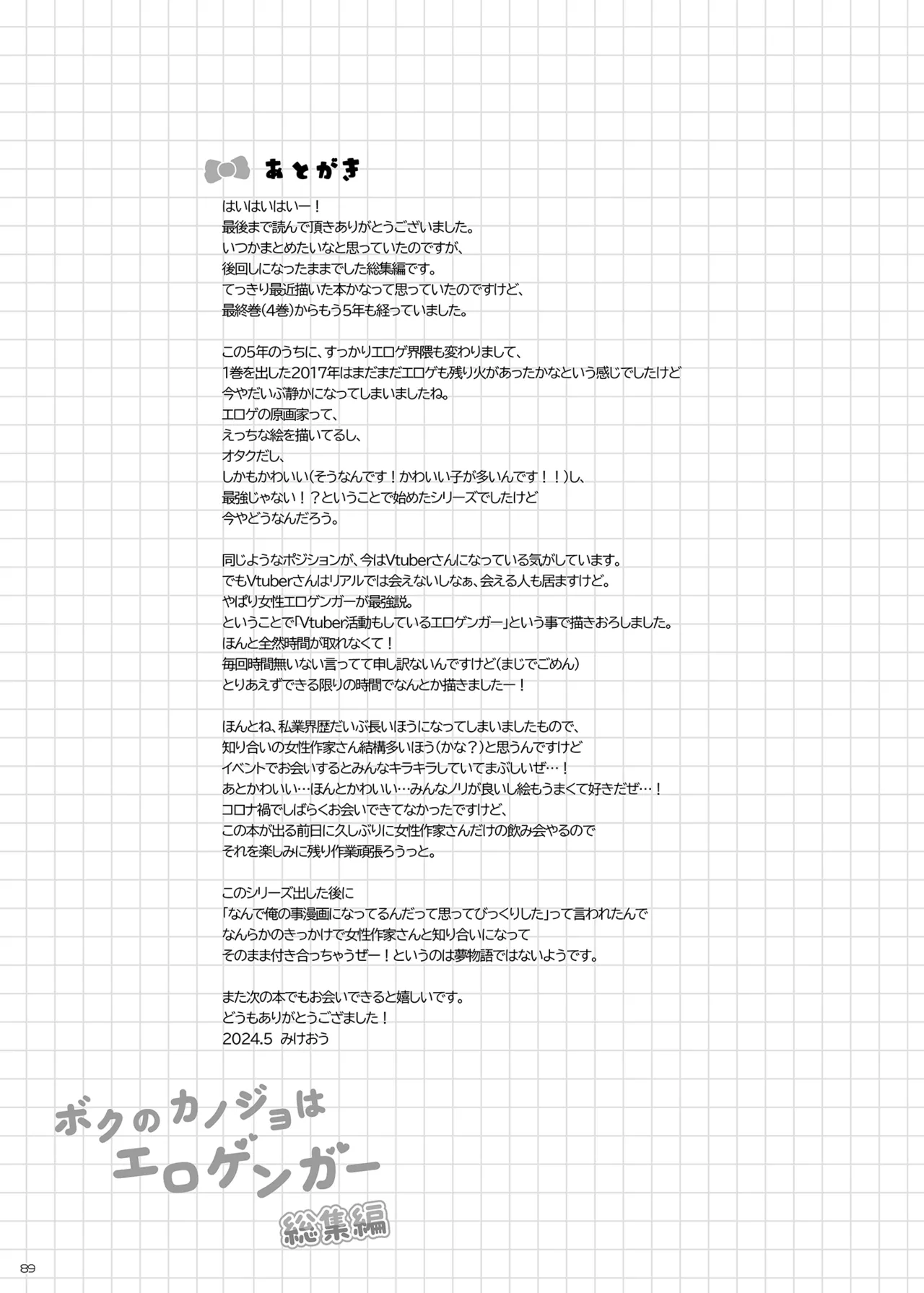 あとがき

はいはいはいー！
最後まで読んで頂きありがとうございました。
いつかまとめたいなと思っていたのですが、
後回しになったままでした総集編です。
てっきり最近描いた本かなって思っていたのですけど、
最終巻(4巻)からもう5年も経っていました。

この5年のうちに、すっかりエロゲ界隈も変わりまして、
1巻を出した2017年はまだまだエロゲも残り火があったかなという感じでしたけど
今やだいぶ静かになってしまいましたね。
エロゲの原画家って、
えっちな絵を描いてるし、
オタクだし、
しかもかわいい(そうなんです！かわいい子が多いんです！！)し、
最強じゃない！？ということで始めたシリーズでしたけど
今やどうなんだろう。

同じようなポジションが、今はVtuberさんになっている気がしています。
でもVtuberさんはリアルでは会えないしなぁ、会える人も居ますけど。
やぱり女性エロゲンガーが最強説。
ということで「Vtuber活動もしているエロゲンガー」という事で描きおろしました。
ほんと全然時間が取れなくて！
毎回時間無いない言ってて申し訳ないんですけど(まじでごめん)
とりあえずできる限りの時間でなんとか描きましたー！

ほんとね、私業界歴だいぶ長いほうになってしまいましたもので、
知り合いの女性作家さん結構多いほう(かな？)と思うんですけど
イベントでお会いするとみんなキラキラしていてまぶしいぜ…！
あとかわいい…ほんとかわいい…みんなノリが良いし絵もうまくて好きだぜ…！
コロナ禍でしばらくお会いできてなかったですけど、
この本が出る前日に久しぶりに女性作家さんだけの飲み会やるので
それを楽しみに残り作業頑張ろうっと。

このシリーズ出した後に
「なんで俺の事漫画になってるんだって思ってびっくりした」って言われたんで
なんらかのきっかけで女性作家さんと知り合いになって
そのまま付き合っちゃうぜー！というのは夢物語ではないようです。

また次の本でもお会いできると嬉しいです。
どうもありがとうござました！
2024.5 みけおう

ボクのカノジョは
エロゲンガー
総集編

89